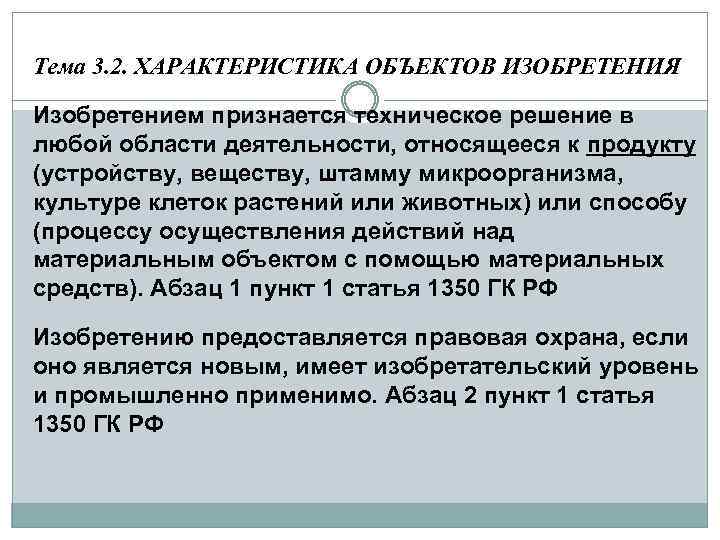 Тема 3.2. ХАРАКТЕРИСТИКА ОБЪЕКТОВ ИЗОБРЕТЕНИЯ

Изобретением признается техническое решение в любой области деятельности, относящееся к продукту (устройству, веществу, штамму микроорганизма, культуре клеток растений или животных) или способу (процессу осуществления действий над материальным объектом с помощью материальных средств). Абзац 1 пункт 1 статья 1350 ГК РФ

Изобретению предоставляется правовая охрана, если оно является новым, имеет изобретательский уровень и промышленно применимо. Абзац 2 пункт 1 статья 1350 ГК РФ